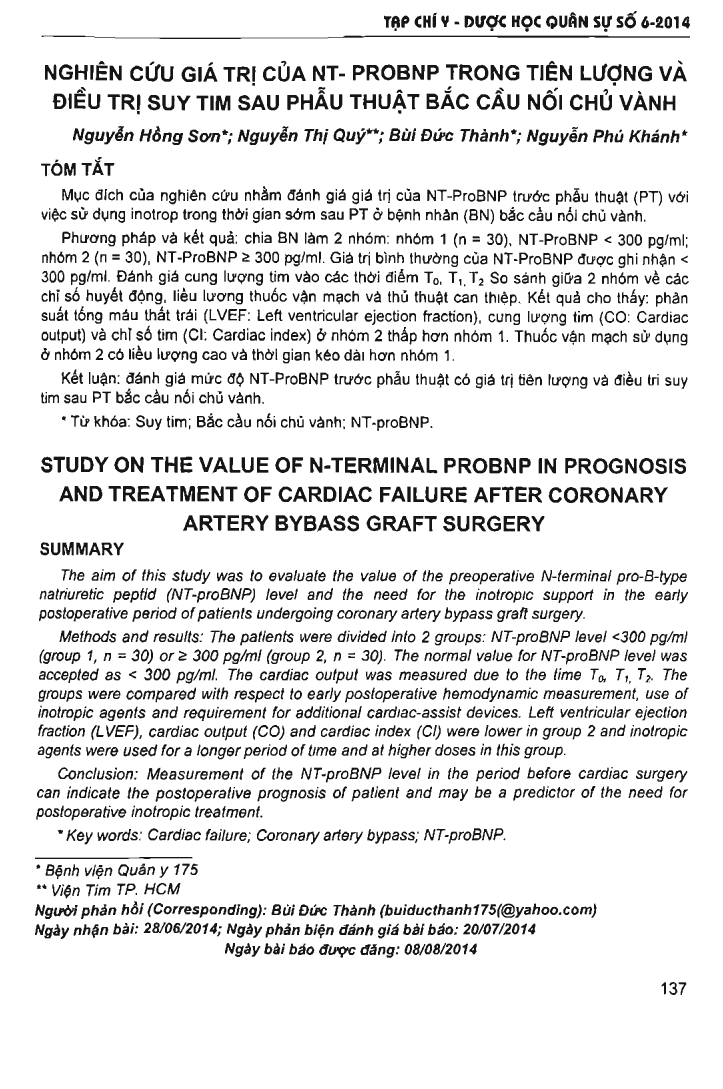 TẠP CHÍ Y - DƯỢC HỌC QUÂN SỰ SỐ 6-2014

NGHIÊN CỨU GIÁ TRỊ CỦA NT- PROBNP TRONG TIÊN LƯỢNG VÀ ĐIỀU TRỊ SUY TIM SAU PHẪU THUẬT BẮC CẦU NỐI CHỦ VÀNH

Nguyễn Hồng Sơn*; Nguyễn Thị Quý**; Bùi Đức Thành*; Nguyễn Phú Khánh*

TÓM TẮT

Mục đích của nghiên cứu nhằm đánh giá giá trị của NT-ProBNP trước phẫu thuật (PT) với việc sử dụng inotrop trong thời gian sớm sau PT ở bệnh nhân (BN) bắc cầu nối chủ vành.

Phương pháp và kết quả: chia BN làm 2 nhóm: nhóm 1 (n = 30), NT-ProBNP < 300 pg/ml; nhóm 2 (n = 30), NT-ProBNP ≥ 300 pg/ml. Giá trị bình thường của NT-ProBNP được ghi nhận < 300 pg/ml. Đánh giá cung lượng tim vào các thời điểm $T_0$, $T_1$, $T_2$ So sánh giữa 2 nhóm về các chỉ số huyết động, liều lượng thuốc vận mạch và thủ thuật can thiệp. Kết quả cho thấy: phân suất tống máu thất trái (LVEF: Left ventricular ejection fraction), cung lượng tim (CO: Cardiac output) và chỉ số tim (CI: Cardiac index) ở nhóm 2 thấp hơn nhóm 1. Thuốc vận mạch sử dụng ở nhóm 2 có liều lượng cao và thời gian kéo dài hơn nhóm 1.

Kết luận: đánh giá mức độ NT-ProBNP trước phẫu thuật có giá trị tiên lượng và điều trị suy tim sau PT bắc cầu nối chủ vành.

* Từ khóa: Suy tim; Bắc cầu nối chủ vành; NT-proBNP.

STUDY ON THE VALUE OF N-TERMINAL PROBNP IN PROGNOSIS AND TREATMENT OF CARDIAC FAILURE AFTER CORONARY ARTERY BYBASS GRAFT SURGERY

SUMMARY

The aim of this study was to evaluate the value of the preoperative N-terminal pro-B-type natriuretic peptid (NT-proBNP) level and the need for the inotropic support in the early postoperative period of patients undergoing coronary artery bypass graft surgery.

Methods and results: The patients were divided into 2 groups: NT-proBNP level <300 pg/ml (group 1, n = 30) or ≥ 300 pg/ml (group 2, n = 30). The normal value for NT-proBNP level was accepted as < 300 pg/ml. The cardiac output was measured due to the time $T_0$, $T_1$, $T_2$. The groups were compared with respect to early postoperative hemodynamic measurement, use of inotropic agents and requirement for additional cardiac-assist devices. Left ventricular ejection fraction (LVEF), cardiac output (CO) and cardiac index (CI) were lower in group 2 and inotropic agents were used for a longer period of time and at higher doses in this group.

Conclusion: Measurement of the NT-proBNP level in the period before cardiac surgery can indicate the postoperative prognosis of patient and may be a predictor of the need for postoperative inotropic treatment.

* Key words: Cardiac failure; Coronary artery bypass; NT-proBNP.

* Bệnh viện Quân y 175
** Viện Tim TP. HCM
Người phản hồi (Corresponding): Bùi Đức Thành (buiducthanh175@yahoo.com)
Ngày nhận bài: 28/06/2014; Ngày phản biện đánh giá bài báo: 20/07/2014
Ngày bài báo được đăng: 08/08/2014

137